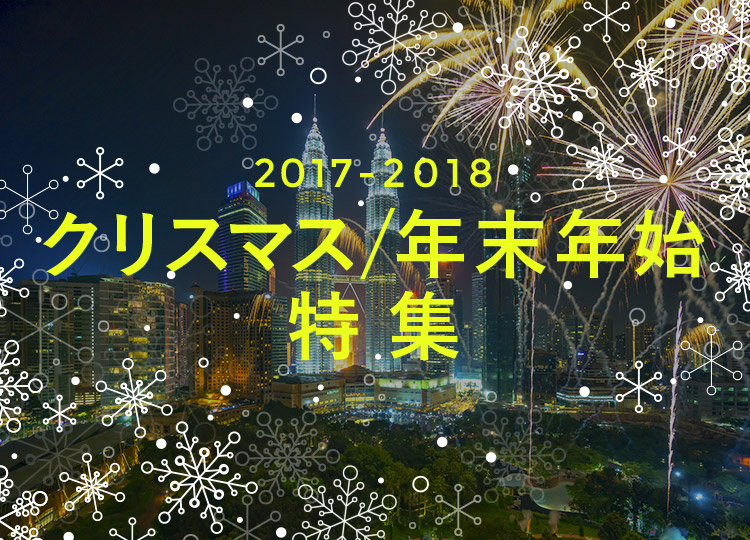 2017-2018
クリスマス/年末年始
特集